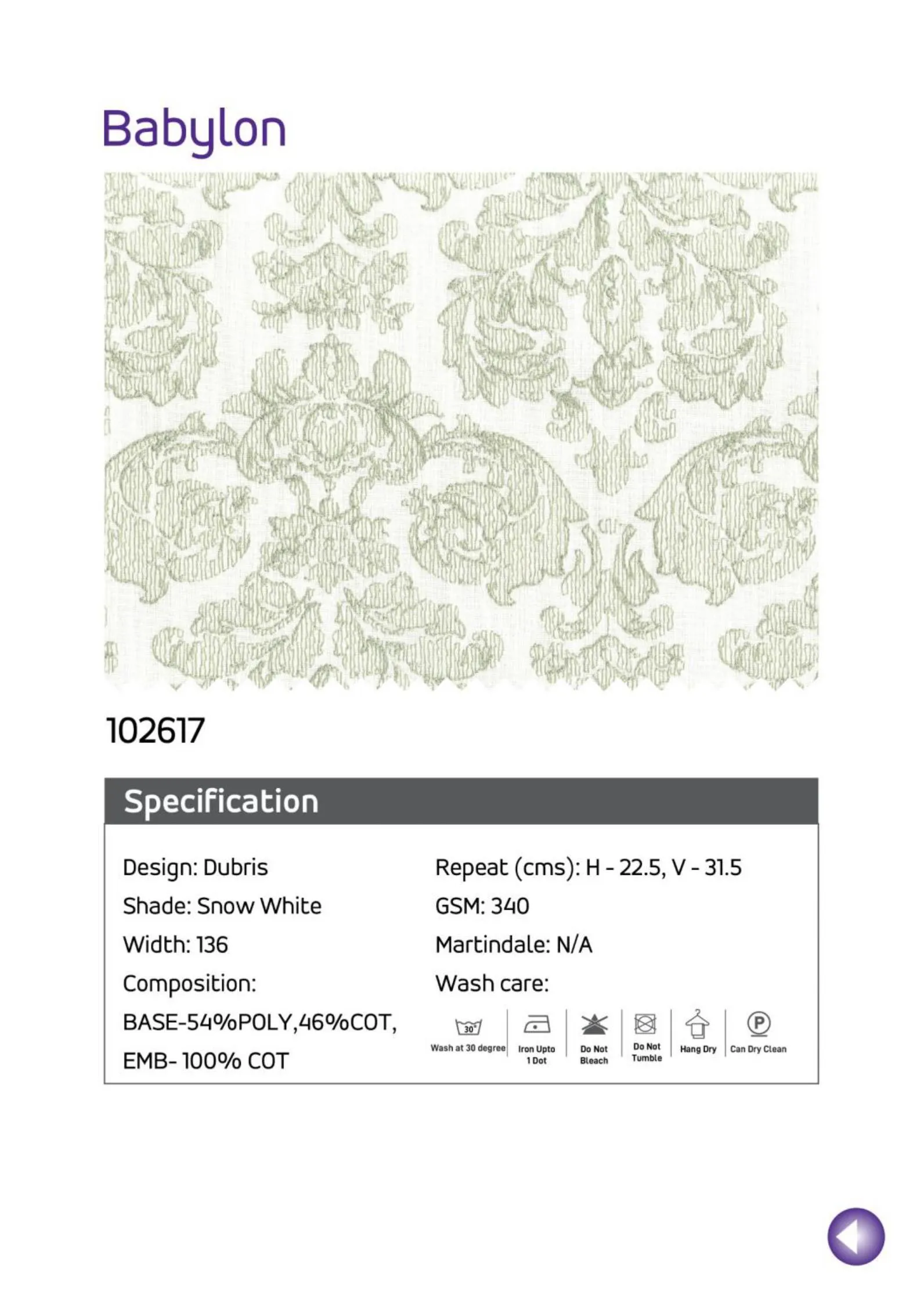 Babylon

102617

Specification

Design: Dubris

Shade: Snow White

Width: 136

Composition:

BASE-54%POLY,46%COT,

EMB- 100% COT

Repeat (cms): H - 22.5, V - 31.5

GSM: 340

Martindale: N/A

Wash care:

30°
Wash at 30 degree

Iron Upto
1 Dot

Do Not
Bleach

Do Not
Tumble

Hang Dry

P
Can Dry Clean